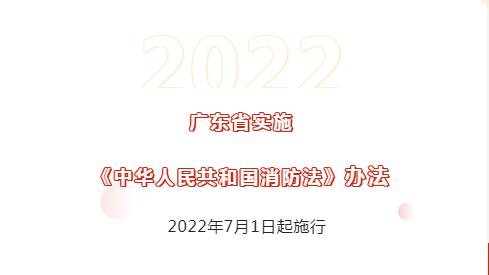 2022

广东省实施

《中华人民共和国消防法》办法

2022年7月1日起施行